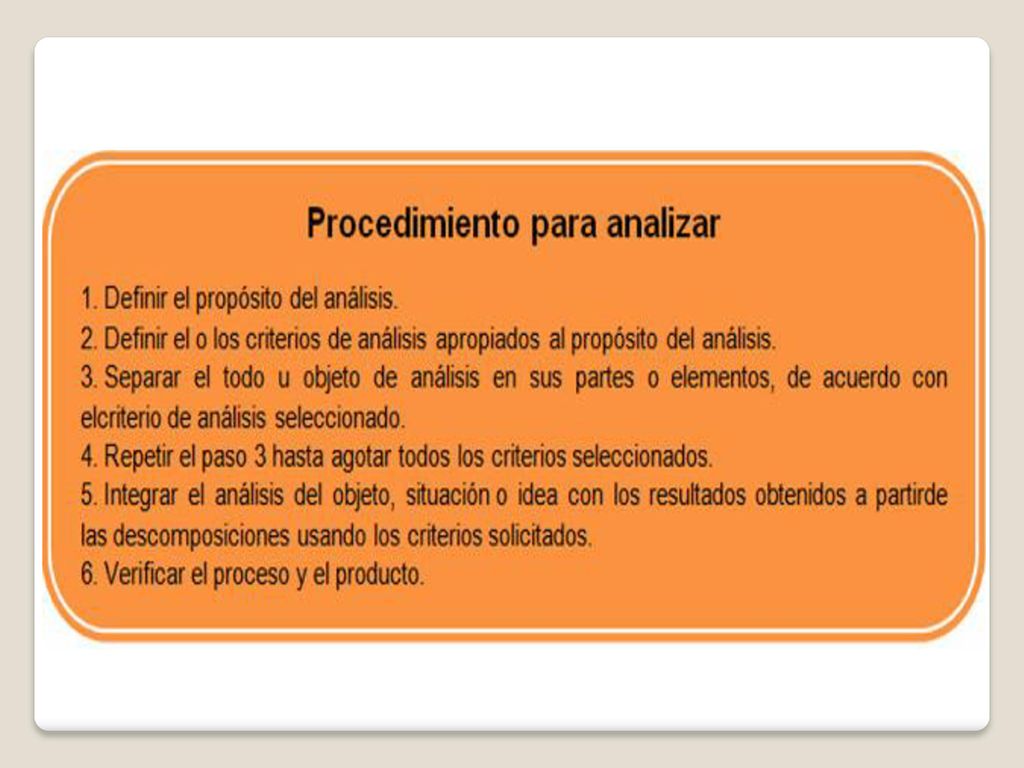 Procedimiento para analizar

1. Definir el propósito del análisis.
2. Definir el o los criterios de análisis apropiados al propósito del análisis.
3. Separar el todo u objeto de análisis en sus partes o elementos, de acuerdo con elcriterio de análisis seleccionado.
4. Repetir el paso 3 hasta agotar todos los criterios seleccionados.
5. Integrar el análisis del objeto, situación o idea con los resultados obtenidos a partirde las descomposiciones usando los criterios solicitados.
6. Verificar el proceso y el producto.